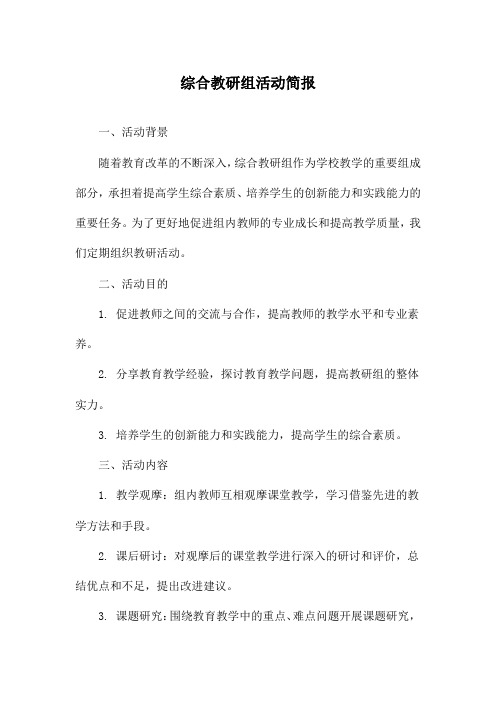 综合教研组活动简报

一、活动背景

随着教育改革的不断深入，综合教研组作为学校教学的重要组成部分，承担着提高学生综合素质、培养学生的创新能力和实践能力的重要任务。为了更好地促进组内教师的专业成长和提高教学质量，我们定期组织教研活动。

二、活动目的

1. 促进教师之间的交流与合作，提高教师的教学水平和专业素养。

2. 分享教育教学经验，探讨教育教学问题，提高教研组的整体实力。

3. 培养学生的创新能力和实践能力，提高学生的综合素质。

三、活动内容

1. 教学观摩：组内教师互相观摩课堂教学，学习借鉴先进的教学方法和手段。

2. 课后研讨：对观摩后的课堂教学进行深入的研讨和评价，总结优点和不足，提出改进建议。

3. 课题研究：围绕教育教学中的重点、难点问题开展课题研究，